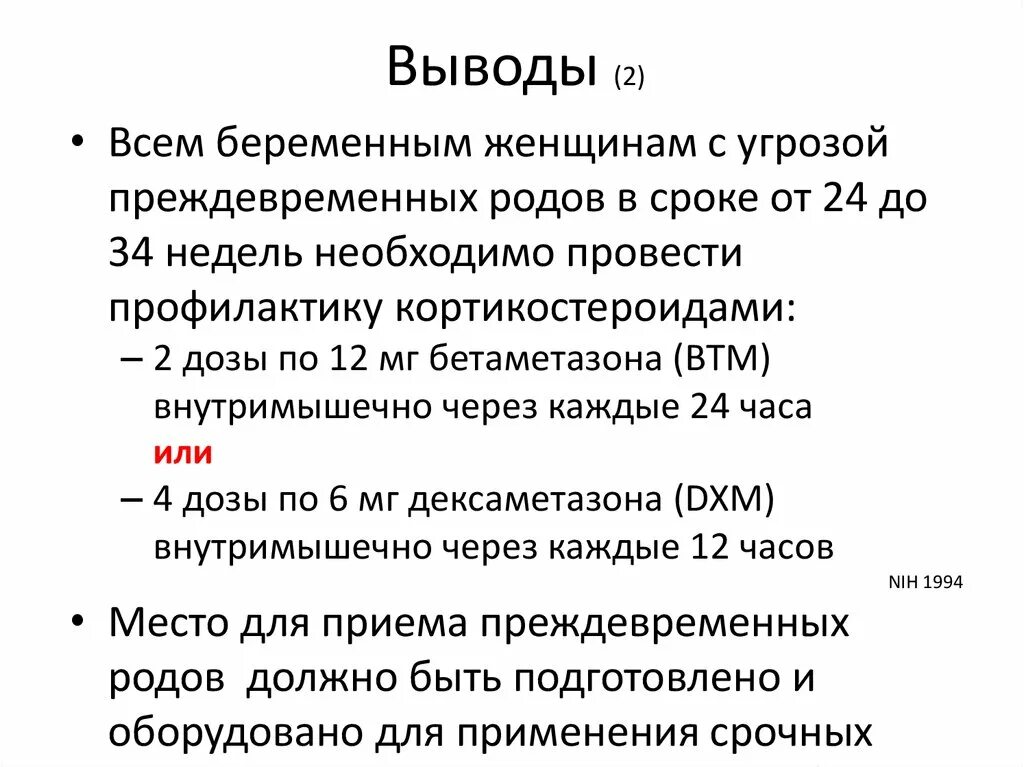 Выводы (2)

• Всем беременным женщинам с угрозой преждевременных родов в сроке от 24 до 34 недель необходимо провести профилактику кортикостероидами:
– 2 дозы по 12 мг бетаметазона (BTM) внутримышечно через каждые 24 часа
или
– 4 дозы по 6 мг дексаметазона (DXM) внутримышечно через каждые 12 часов

NIH 1994

• Место для приема преждевременных родов должно быть подготовлено и оборудовано для применения срочных